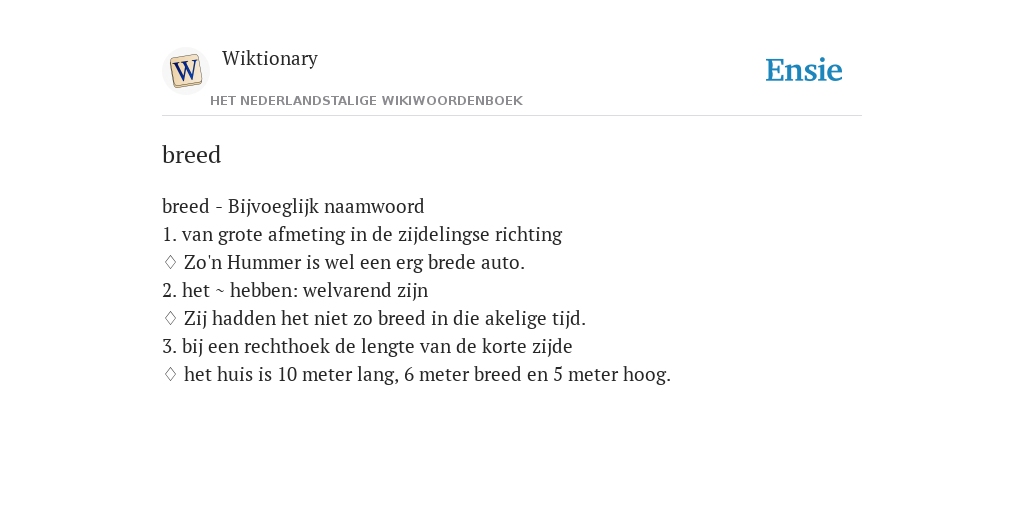 W

Wiktionary

HET NEDERLANDSTALIGE WIKIWOORDENBOEK

Ensie

breed

breed - Bijvoeglijk naamwoord
1. van grote afmeting in de zijdelingse richting
♢ Zo'n Hummer is wel een erg brede auto.
2. het ~ hebben: welvarend zijn
♢ Zij hadden het niet zo breed in die akelige tijd.
3. bij een rechthoek de lengte van de korte zijde
♢ het huis is 10 meter lang, 6 meter breed en 5 meter hoog.